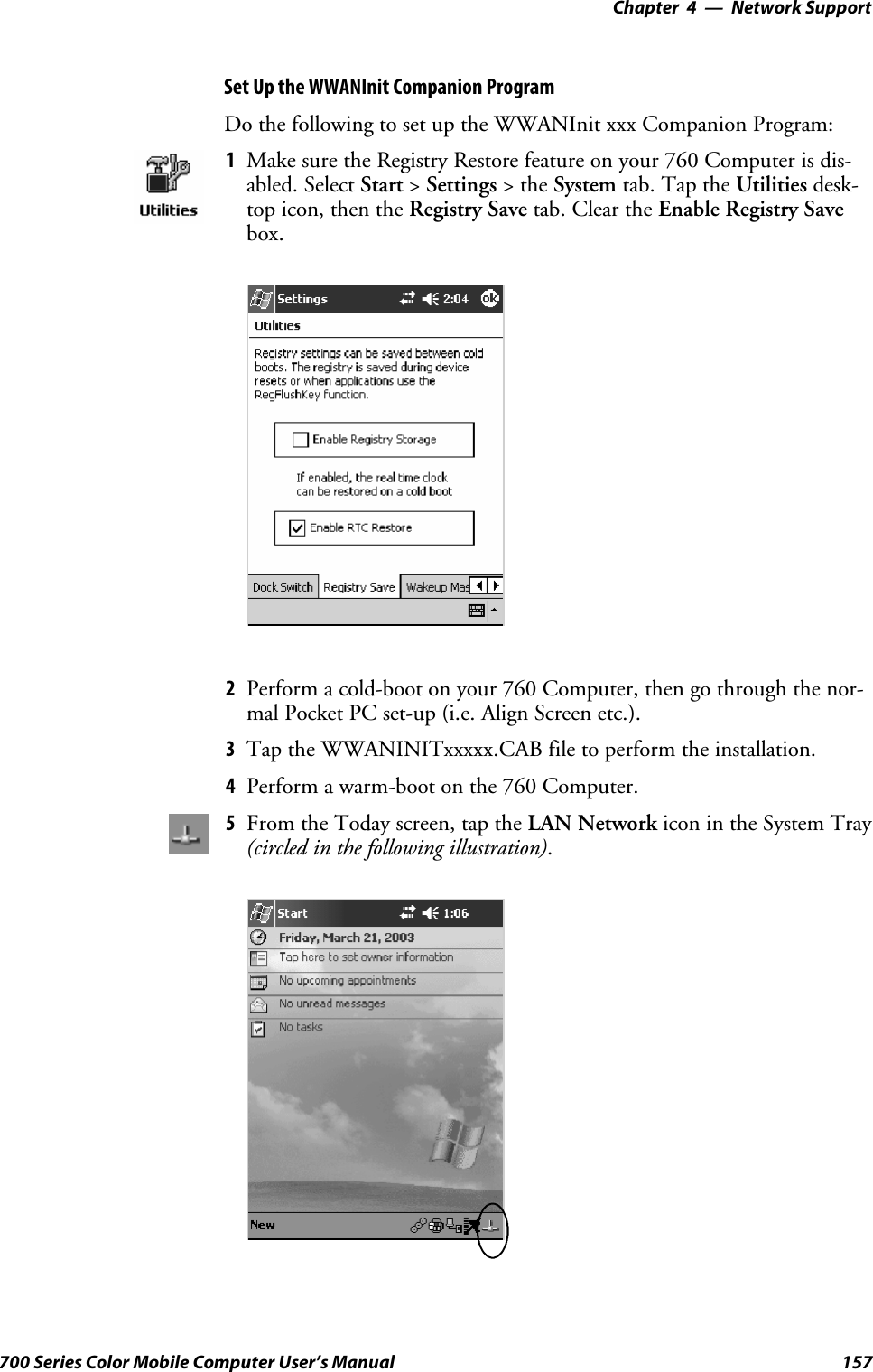 Chapter 4 — Network Support

Set Up the WWANInit Companion Program

Do the following to set up the WWANInit xxx Companion Program:

Utilities

1 Make sure the Registry Restore feature on your 760 Computer is disabled. Select Start > Settings > the System tab. Tap the Utilities desktop icon, then the Registry Save tab. Clear the Enable Registry Save box.

Settings 2:04 ok
Utilities
Registry settings can be saved between cold boots. The registry is saved during device resets or when applications use the RegFlushKey function.
Enable Registry Storage
If enabled, the real time clock can be restored on a cold boot
Enable RTC Restore
Dock Switch Registry Save Wakeup Mas

2 Perform a cold-boot on your 760 Computer, then go through the normal Pocket PC set-up (i.e. Align Screen etc.).

3 Tap the WWANINITxxxxx.CAB file to perform the installation.

4 Perform a warm-boot on the 760 Computer.

5 From the Today screen, tap the LAN Network icon in the System Tray (circled in the following illustration).

Start 1:06
Friday, March 21, 2003
Tap here to set owner information
No upcoming appointments
No unread messages
No tasks
New

700 Series Color Mobile Computer User's Manual 157